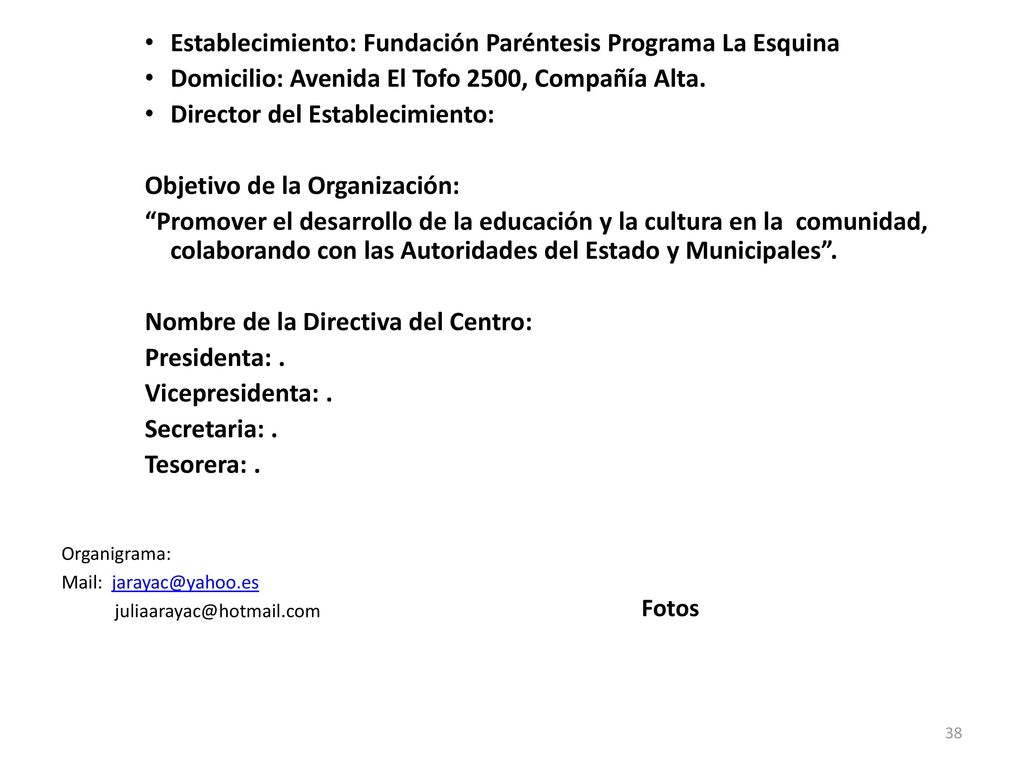 • Establecimiento: Fundación Paréntesis Programa La Esquina
• Domicilio: Avenida El Tofo 2500, Compañía Alta.
• Director del Establecimiento:

Objetivo de la Organización:
“Promover el desarrollo de la educación y la cultura en la comunidad, colaborando con las Autoridades del Estado y Municipales”.

Nombre de la Directiva del Centro:
Presidenta: .
Vicepresidenta: .
Secretaria: .
Tesorera: .

Organigrama:
Mail: jarayac@yahoo.es
juliaarayac@hotmail.com

Fotos

38